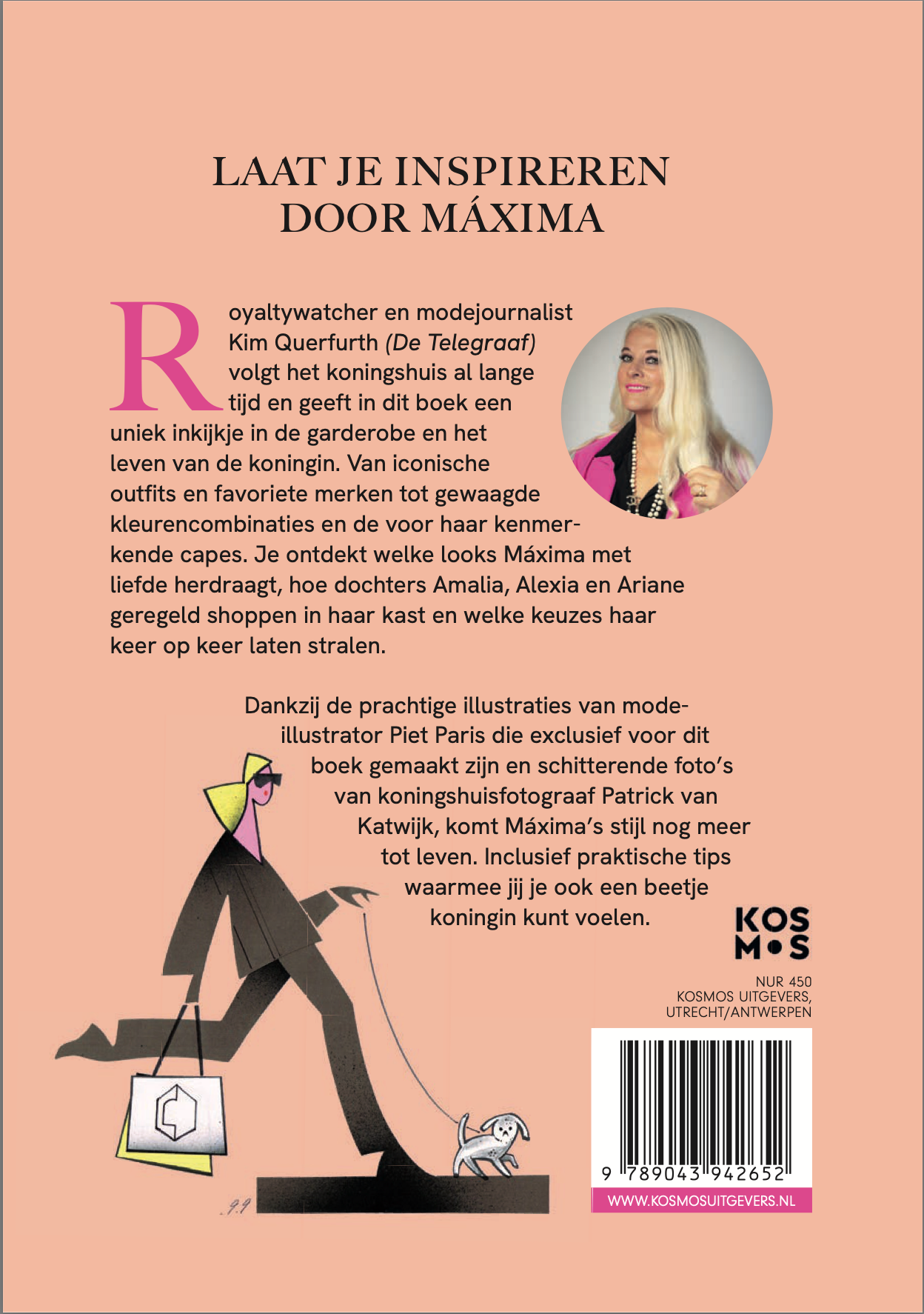 LAAT JE INSPIREREN DOOR MÁXIMA

Royaltywatcher en modejournalist Kim Querfurth (De Telegraaf) volgt het koningshuis al lange tijd en geeft in dit boek een uniek inkijkje in de garderobe en het leven van de koningin. Van iconische outfits en favoriete merken tot gewaagde kleurencombinaties en de voor haar kenmerkende capes. Je ontdekt welke looks Máxima met liefde herdraagt, hoe dochters Amalia, Alexia en Ariane geregeld shoppen in haar kast en welke keuzes haar keer op keer laten stralen.

Dankzij de prachtige illustraties van mode-illustrator Piet Paris die exclusief voor dit boek gemaakt zijn en schitterende foto's van koningshuisfotograaf Patrick van Katwijk, komt Máxima's stijl nog meer tot leven. Inclusief praktische tips waarmee jij je ook een beetje koningin kunt voelen.

KOS
M•S

NUR 450
KOSMOS UITGEVERS,
UTRECHT/ANTWERPEN

9 789043 942652

WWW.KOSMOSUITGEVERS.NL